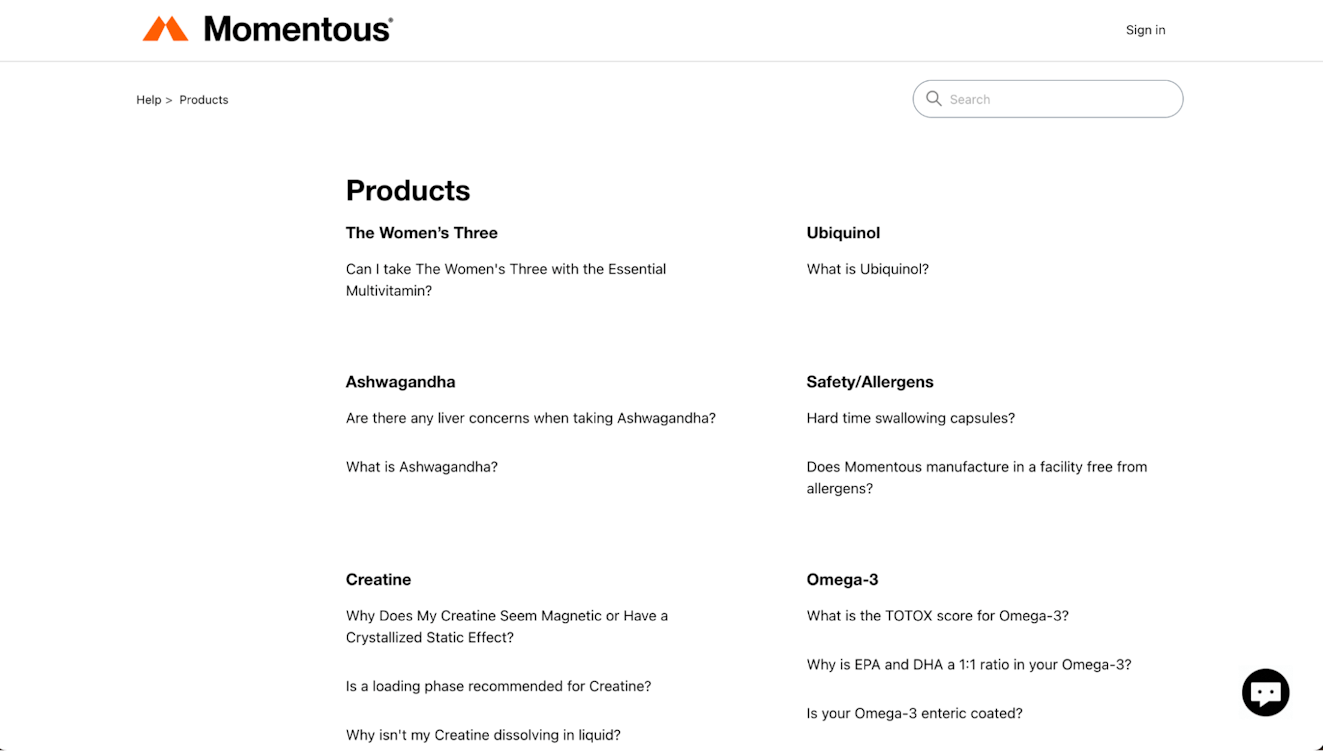 Momentous®

Sign in

Help > Products

Search

Products

The Women's Three

Can I take The Women's Three with the Essential Multivitamin?

Ashwagandha

Are there any liver concerns when taking Ashwagandha?

What is Ashwagandha?

Creatine

Why Does My Creatine Seem Magnetic or Have a Crystallized Static Effect?

Is a loading phase recommended for Creatine?

Why isn't my Creatine dissolving in liquid?

Ubiquinol

What is Ubiquinol?

Safety/Allergens

Hard time swallowing capsules?

Does Momentous manufacture in a facility free from allergens?

Omega-3

What is the TOTOX score for Omega-3?

Why is EPA and DHA a 1:1 ratio in your Omega-3?

Is your Omega-3 enteric coated?